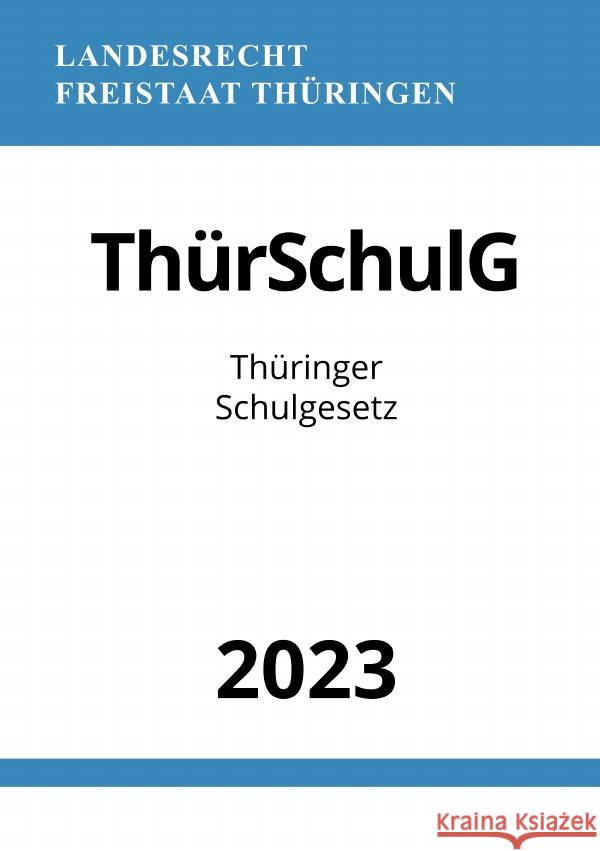 LANDESRECHT
FREISTAAT THÜRINGEN

ThürSchulG

Thüringer
Schulgesetz

2023